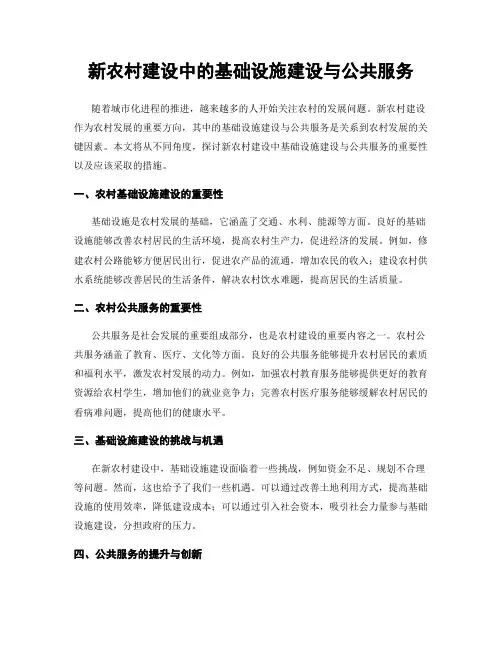 新农村建设中的基础设施建设与公共服务

随着城市化进程的推进，越来越多的人开始关注农村的发展问题。新农村建设作为农村发展的重要方向，其中的基础设施建设与公共服务是关系到农村发展的关键因素。本文将从不同角度，探讨新农村建设中基础设施建设与公共服务的重要性以及应该采取的措施。

一、农村基础设施建设的重要性

基础设施是农村发展的基础，它涵盖了交通、水利、能源等方面。良好的基础设施能够改善农村居民的生活环境，提高农村生产力，促进经济的发展。例如，修建农村公路能够方便居民出行，促进农产品的流通，增加农民的收入；建设农村供水系统能够改善居民的生活条件，解决农村饮水难题，提高居民的生活质量。

二、农村公共服务的重要性

公共服务是社会发展的重要组成部分，也是农村建设的重要内容之一。农村公共服务涵盖了教育、医疗、文化等方面。良好的公共服务能够提升农村居民的素质和福利水平，激发农村发展的动力。例如，加强农村教育服务能够提供更好的教育资源给农村学生，增加他们的就业竞争力；完善农村医疗服务能够缓解农村居民的看病难问题，提高他们的健康水平。

三、基础设施建设的挑战与机遇

在新农村建设中，基础设施建设面临着一些挑战，例如资金不足、规划不合理等问题。然而，这也给予了我们一些机遇。可以通过改善土地利用方式，提高基础设施的使用效率，降低建设成本；可以通过引入社会资本，吸引社会力量参与基础设施建设，分担政府的压力。

四、公共服务的提升与创新